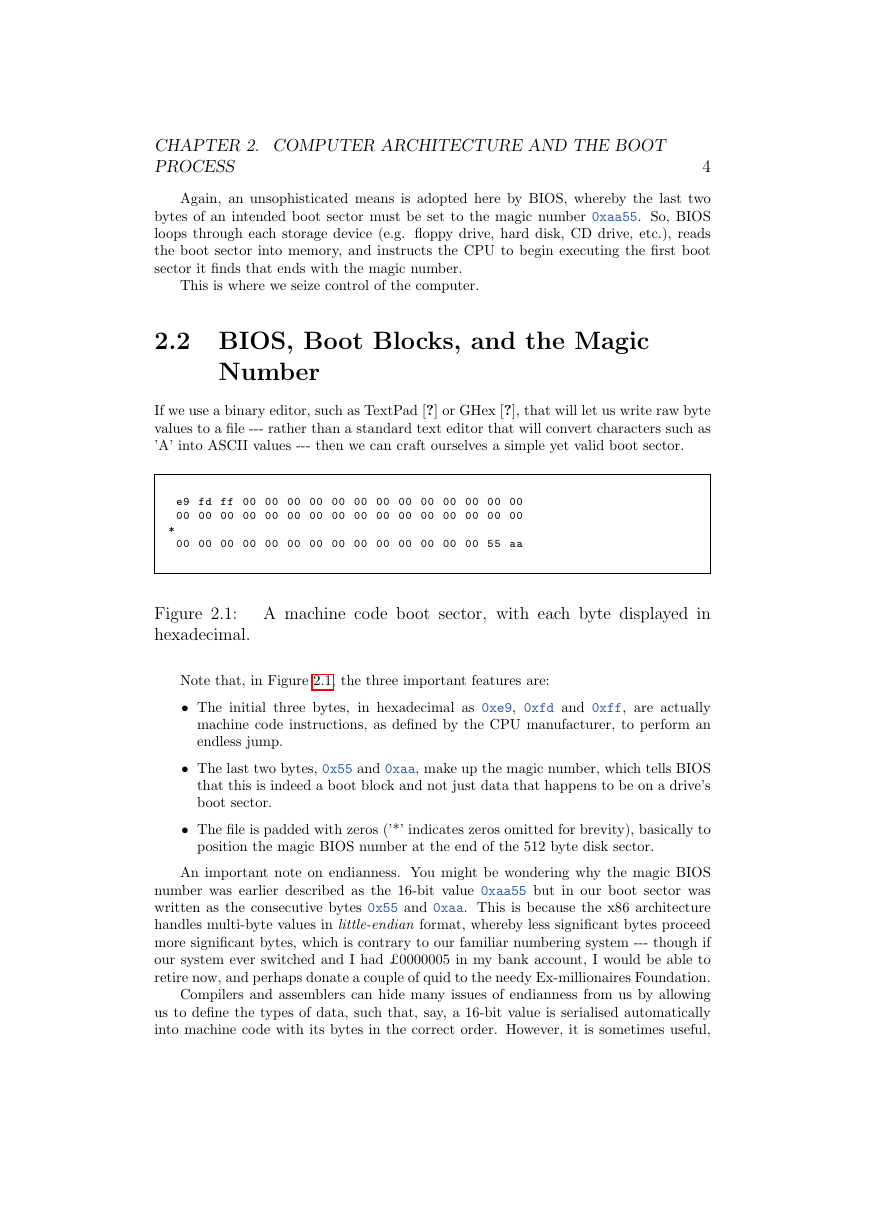 CHAPTER 2. COMPUTER ARCHITECTURE AND THE BOOT PROCESS 4

Again, an unsophisticated means is adopted here by BIOS, whereby the last two bytes of an intended boot sector must be set to the magic number 0xaa55. So, BIOS loops through each storage device (e.g. floppy drive, hard disk, CD drive, etc.), reads the boot sector into memory, and instructs the CPU to begin executing the first boot sector it finds that ends with the magic number.

This is where we seize control of the computer.

2.2 BIOS, Boot Blocks, and the Magic Number

If we use a binary editor, such as TextPad [?] or GHex [?], that will let us write raw byte values to a file --- rather than a standard text editor that will convert characters such as 'A' into ASCII values --- then we can craft ourselves a simple yet valid boot sector.

e9 fd ff 00 00 00 00 00 00 00 00 00 00 00 00 00
00 00 00 00 00 00 00 00 00 00 00 00 00 00 00 00
*
00 00 00 00 00 00 00 00 00 00 00 00 00 00 55 aa

Figure 2.1: A machine code boot sector, with each byte displayed in hexadecimal.

Note that, in Figure 2.1, the three important features are:

• The initial three bytes, in hexadecimal as 0xe9, 0xfd and 0xff, are actually machine code instructions, as defined by the CPU manufacturer, to perform an endless jump.

• The last two bytes, 0x55 and 0xaa, make up the magic number, which tells BIOS that this is indeed a boot block and not just data that happens to be on a drive's boot sector.

• The file is padded with zeros ('*' indicates zeros omitted for brevity), basically to position the magic BIOS number at the end of the 512 byte disk sector.

An important note on endianness. You might be wondering why the magic BIOS number was earlier described as the 16-bit value 0xaa55 but in our boot sector was written as the consecutive bytes 0x55 and 0xaa. This is because the x86 architecture handles multi-byte values in little-endian format, whereby less significant bytes proceed more significant bytes, which is contrary to our familiar numbering system --- though if our system ever switched and I had £0000005 in my bank account, I would be able to retire now, and perhaps donate a couple of quid to the needy Ex-millionaires Foundation.

Compilers and assemblers can hide many issues of endianness from us by allowing us to define the types of data, such that, say, a 16-bit value is serialised automatically into machine code with its bytes in the correct order. However, it is sometimes useful,